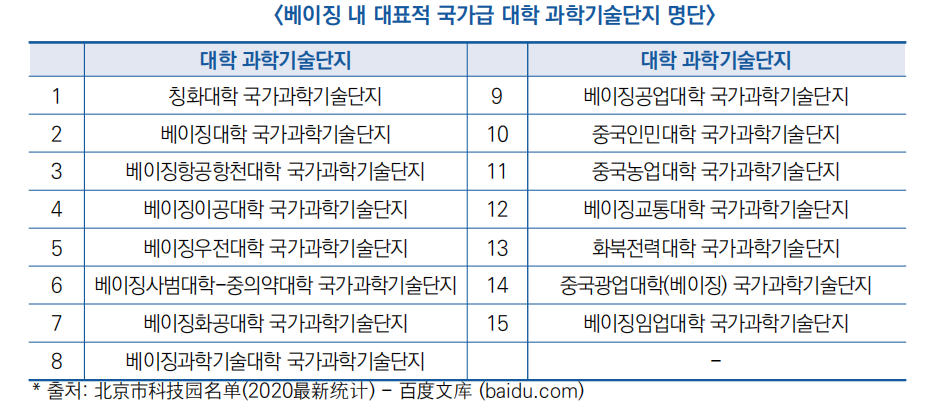 〈베이징 내 대표적 국가급 대학 과학기술단지 명단〉

| | 대학 과학기술단지 | | 대학 과학기술단지 |
|---|---|---|---|
| 1 | 칭화대학 국가과학기술단지 | 9 | 베이징공업대학 국가과학기술단지 |
| 2 | 베이징대학 국가과학기술단지 | 10 | 중국인민대학 국가과학기술단지 |
| 3 | 베이징항공항천대학 국가과학기술단지 | 11 | 중국농업대학 국가과학기술단지 |
| 4 | 베이징이공대학 국가과학기술단지 | 12 | 베이징교통대학 국가과학기술단지 |
| 5 | 베이징우전대학 국가과학기술단지 | 13 | 화북전력대학 국가과학기술단지 |
| 6 | 베이징사범대학-중의약대학 국가과학기술단지 | 14 | 중국광업대학(베이징) 국가과학기술단지 |
| 7 | 베이징화공대학 국가과학기술단지 | 15 | 베이징임업대학 국가과학기술단지 |
| 8 | 베이징과학기술대학 국가과학기술단지 | | - |

* 출처: 北京市科技园名单(2020最新统计) - 百度文库 (baidu.com)